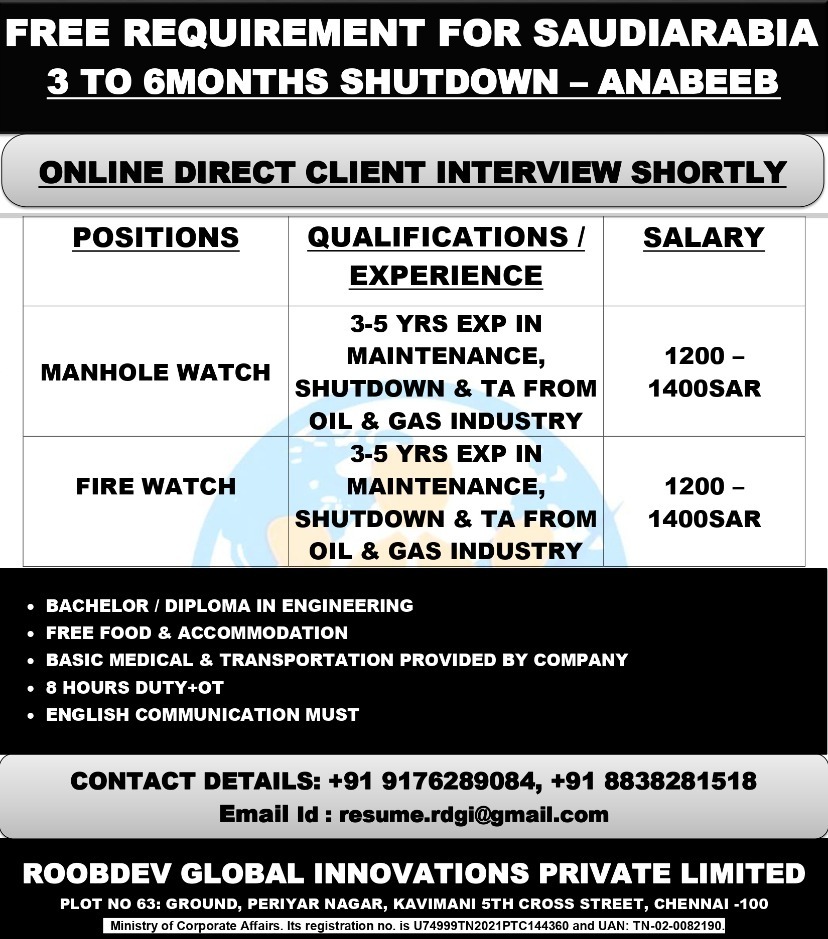 FREE REQUIREMENT FOR SAUDIARABIA
3 TO 6MONTHS SHUTDOWN – ANABEEB

ONLINE DIRECT CLIENT INTERVIEW SHORTLY

| POSITIONS | QUALIFICATIONS / EXPERIENCE | SALARY |
|---|---|---|
| MANHOLE WATCH | 3-5 YRS EXP IN MAINTENANCE, SHUTDOWN & TA FROM OIL & GAS INDUSTRY | 1200 – 1400SAR |
| FIRE WATCH | 3-5 YRS EXP IN MAINTENANCE, SHUTDOWN & TA FROM OIL & GAS INDUSTRY | 1200 – 1400SAR |

• BACHELOR / DIPLOMA IN ENGINEERING
• FREE FOOD & ACCOMMODATION
• BASIC MEDICAL & TRANSPORTATION PROVIDED BY COMPANY
• 8 HOURS DUTY+OT
• ENGLISH COMMUNICATION MUST

CONTACT DETAILS: +91 9176289084, +91 8838281518
Email Id : resume.rdgi@gmail.com

ROOBDEV GLOBAL INNOVATIONS PRIVATE LIMITED
PLOT NO 63: GROUND, PERIYAR NAGAR, KAVIMANI 5TH CROSS STREET, CHENNAI -100
Ministry of Corporate Affairs. Its registration no. is U74999TN2021PTC144360 and UAN: TN-02-0082190.